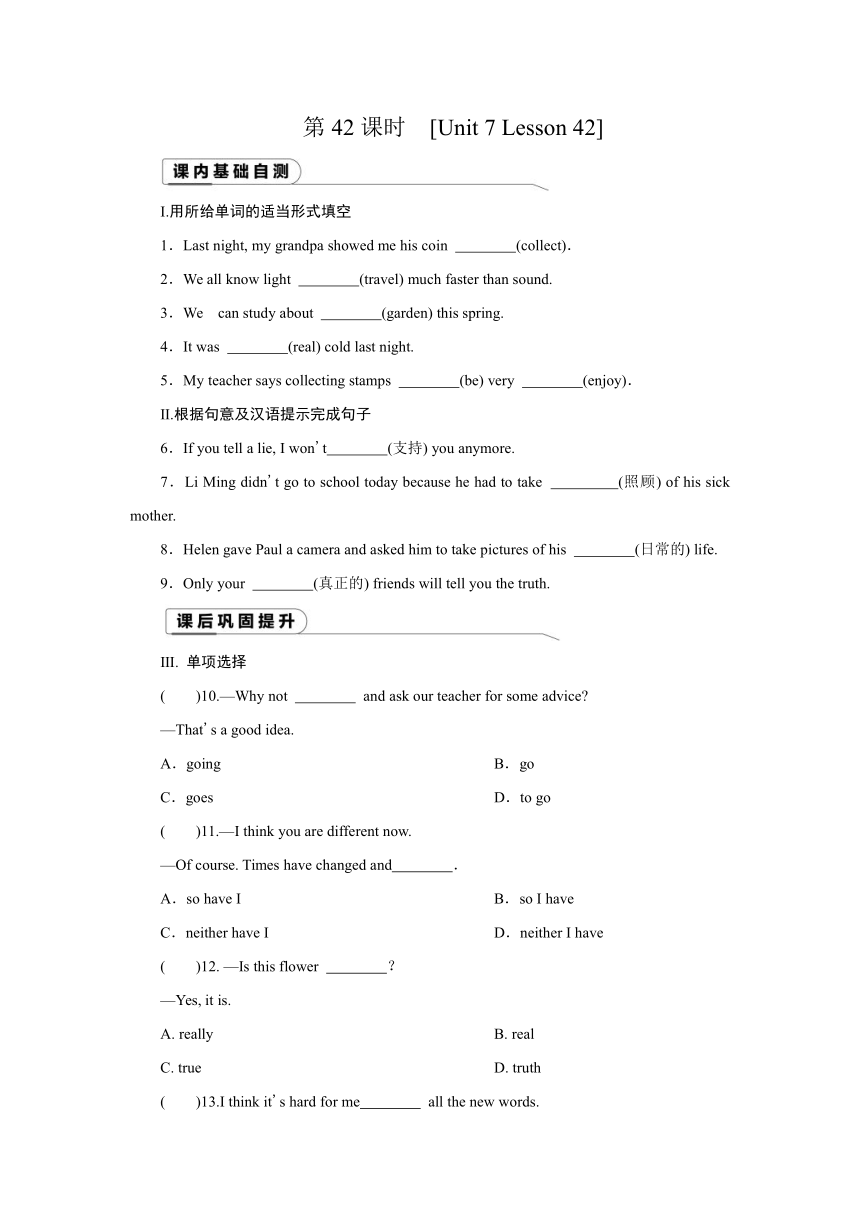 第 42 课时 [Unit 7 Lesson 42]

课内基础自测

I.用所给单词的适当形式填空

1．Last night, my grandpa showed me his coin ________(collect)．

2．We all know light ________(travel) much faster than sound.

3．We can study about ________(garden) this spring.

4．It was ________(real) cold last night.

5．My teacher says collecting stamps ________(be) very ________(enjoy)．

II.根据句意及汉语提示完成句子

6．If you tell a lie, I won't________(支持) you anymore.

7．Li Ming didn't go to school today because he had to take _________(照顾) of his sick mother.

8．Helen gave Paul a camera and asked him to take pictures of his ________(日常的) life.

9．Only your ________(真正的) friends will tell you the truth.

课后巩固提升

III. 单项选择

( )10.—Why not ________ and ask our teacher for some advice?

—That's a good idea.

A．going

B．go

C．goes

D．to go

( )11.—I think you are different now.

—Of course. Times have changed and________．

A．so have I

B．so I have

C．neither have I

D．neither I have

( )12. —Is this flower ________？

—Yes, it is.

A. really

B. real

C. true

D. truth

( )13.I think it's hard for me________ all the new words.